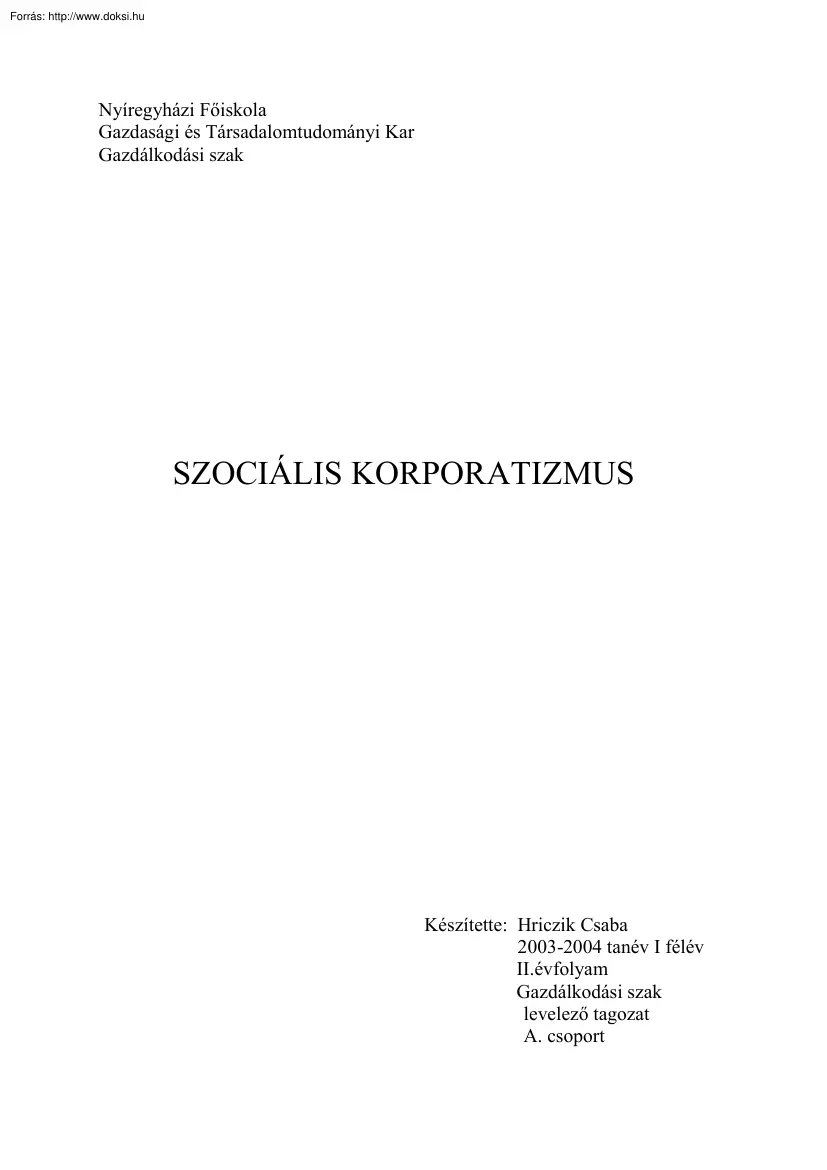 Forrás: http://www.doksi.hu

Nyíregyházi Főiskola
Gazdasági és Társadalomtudományi Kar
Gazdálkodási szak

SZOCIÁLIS KORPORATIZMUS

Készítette: Hriczik Csaba
2003-2004 tanév I félév
II.évfolyam
Gazdálkodási szak
levelező tagozat
A. csoport